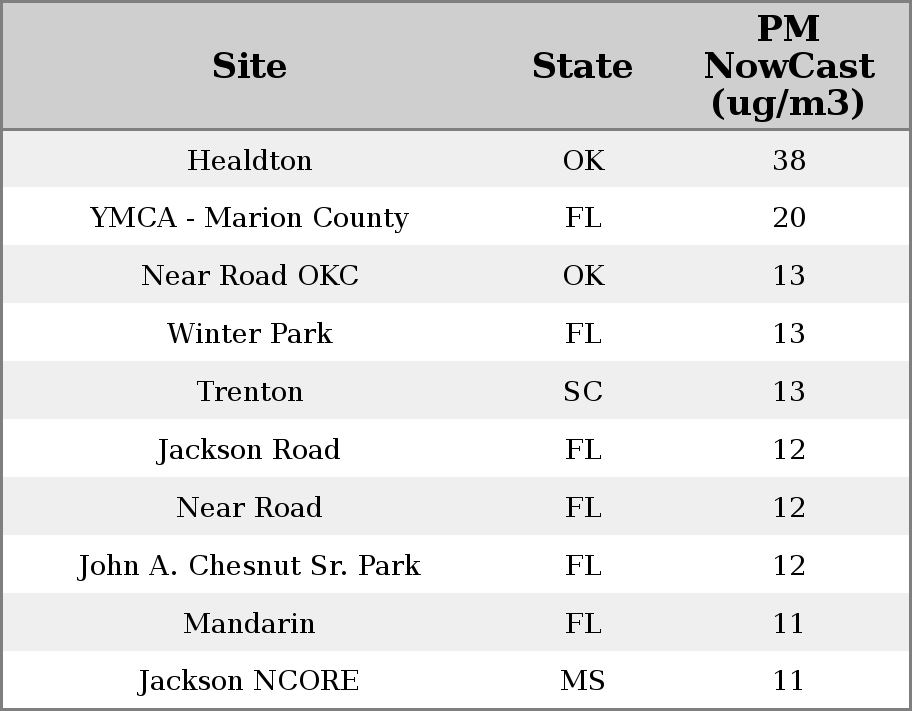 | Site | State | PM NowCast (ug/m3) |
|---|---|---|
| Healdton | OK | 38 |
| YMCA - Marion County | FL | 20 |
| Near Road OKC | OK | 13 |
| Winter Park | FL | 13 |
| Trenton | SC | 13 |
| Jackson Road | FL | 12 |
| Near Road | FL | 12 |
| John A. Chesnut Sr. Park | FL | 12 |
| Mandarin | FL | 11 |
| Jackson NCORE | MS | 11 |